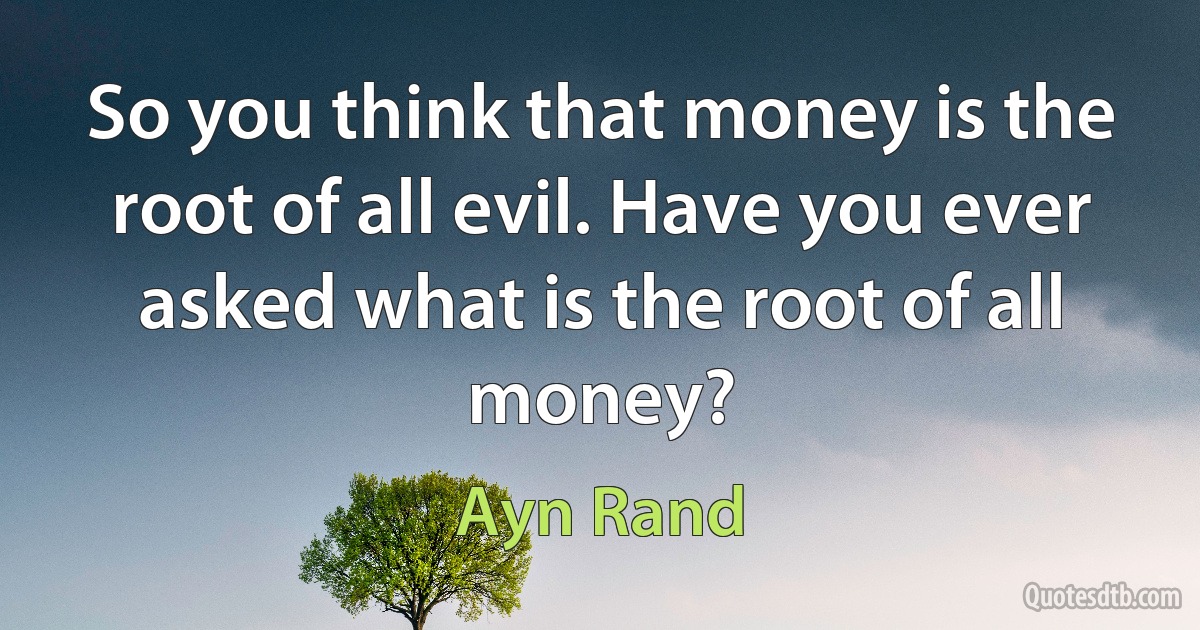 So you think that money is the root of all evil. Have you ever asked what is the root of all money?

Ayn Rand

Quotesdtb.com